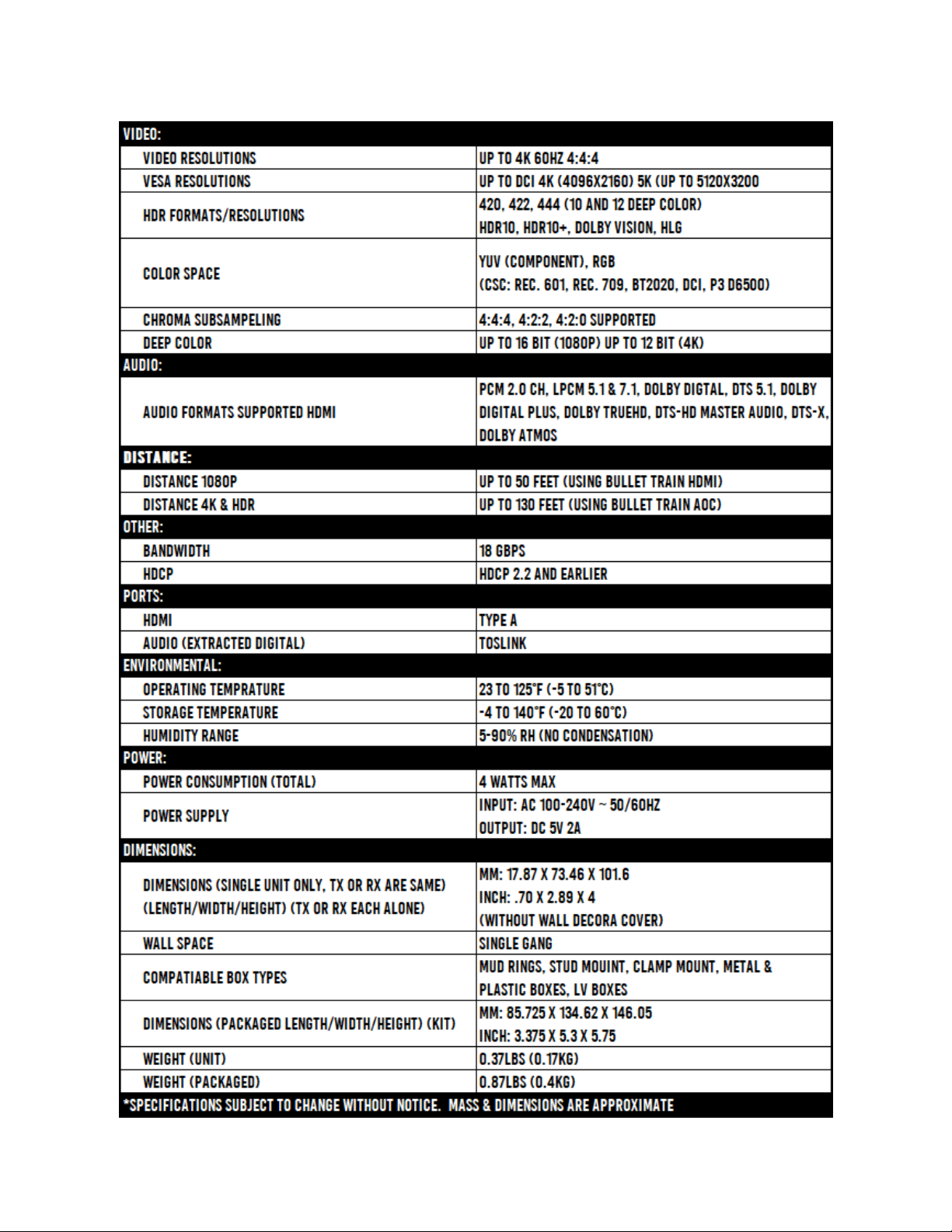 | VIDEO: | |
|---|---|
| VIDEO RESOLUTIONS | UP TO 4K 60HZ 4:4:4 |
| VESA RESOLUTIONS | UP TO DCI 4K (4096X2160) 5K (UP TO 5120X3200 |
| HDR FORMATS/RESOLUTIONS | 420, 422, 444 (10 AND 12 DEEP COLOR) HDR10, HDR10+, DOLBY VISION, HLG |
| COLOR SPACE | YUV (COMPONENT), RGB (CSC: REC. 601, REC. 709, BT2020, DCI, P3 D6500) |
| CHROMA SUBSAMPELING | 4:4:4, 4:2:2, 4:2:0 SUPPORTED |
| DEEP COLOR | UP TO 16 BIT (1080P) UP TO 12 BIT (4K) |
| AUDIO: | |
| AUDIO FORMATS SUPPORTED HDMI | PCM 2.0 CH, LPCM 5.1 & 7.1, DOLBY DIGTAL, DTS 5.1, DOLBY DIGITAL PLUS, DOLBY TRUEHD, DTS-HD MASTER AUDIO, DTS-X, DOLBY ATMOS |
| DISTANCE: | |
| DISTANCE 1080P | UP TO 50 FEET (USING BULLET TRAIN HDMI) |
| DISTANCE 4K & HDR | UP TO 130 FEET (USING BULLET TRAIN AOC) |
| OTHER: | |
| BANDWIDTH | 18 GBPS |
| HDCP | HDCP 2.2 AND EARLIER |
| PORTS: | |
| HDMI | TYPE A |
| AUDIO (EXTRACTED DIGITAL) | TOSLINK |
| ENVIRONMENTAL: | |
| OPERATING TEMPRATURE | 23 TO 125°F (-5 TO 51°C) |
| STORAGE TEMPERATURE | -4 TO 140°F (-20 TO 60°C) |
| HUMIDITY RANGE | 5-90% RH (NO CONDENSATION) |
| POWER: | |
| POWER CONSUMPTION (TOTAL) | 4 WATTS MAX |
| POWER SUPPLY | INPUT: AC 100-240V ~ 50/60HZ OUTPUT: DC 5V 2A |
| DIMENSIONS: | |
| DIMENSIONS (SINGLE UNIT ONLY, TX OR RX ARE SAME) (LENGTH/WIDTH/HEIGHT) (TX OR RX EACH ALONE) | MM: 17.87 X 73.46 X 101.6 INCH: .70 X 2.89 X 4 (WITHOUT WALL DECORA COVER) |
| WALL SPACE | SINGLE GANG |
| COMPATIABLE BOX TYPES | MUD RINGS, STUD MOUINT, CLAMP MOUNT, METAL & PLASTIC BOXES, LV BOXES |
| DIMENSIONS (PACKAGED LENGTH/WIDTH/HEIGHT) (KIT) | MM: 85.725 X 134.62 X 146.05 INCH: 3.375 X 5.3 X 5.75 |
| WEIGHT (UNIT) | 0.37LBS (0.17KG) |
| WEIGHT (PACKAGED) | 0.87LBS (0.4KG) |

*SPECIFICATIONS SUBJECT TO CHANGE WITHOUT NOTICE. MASS & DIMENSIONS ARE APPROXIMATE